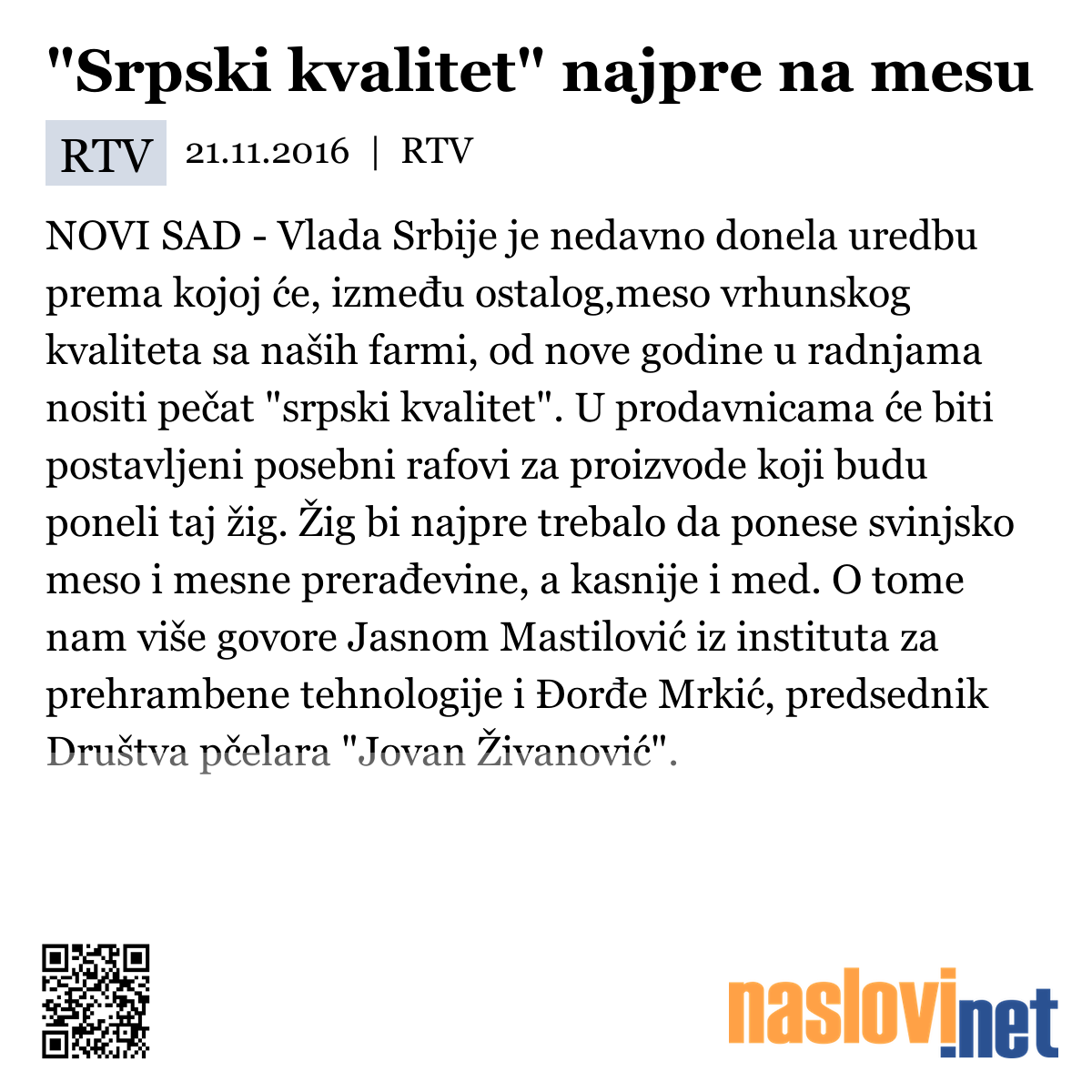 "Srpski kvalitet" najpre na mesu

RTV 21.11.2016 | RTV

NOVI SAD - Vlada Srbije je nedavno donela uredbu prema kojoj će, između ostalog,meso vrhunskog kvaliteta sa naših farmi, od nove godine u radnjama nositi pečat "srpski kvalitet". U prodavnicama će biti postavljeni posebni rafovi za proizvode koji budu poneli taj žig. Žig bi najpre trebalo da ponese svinjsko meso i mesne prerađevine, a kasnije i med. O tome nam više govore Jasnom Mastilović iz instituta za prehrambene tehnologije i Đorđe Mrkić, predsednik Društva pčelara "Jovan Živanović".

naslovi.net